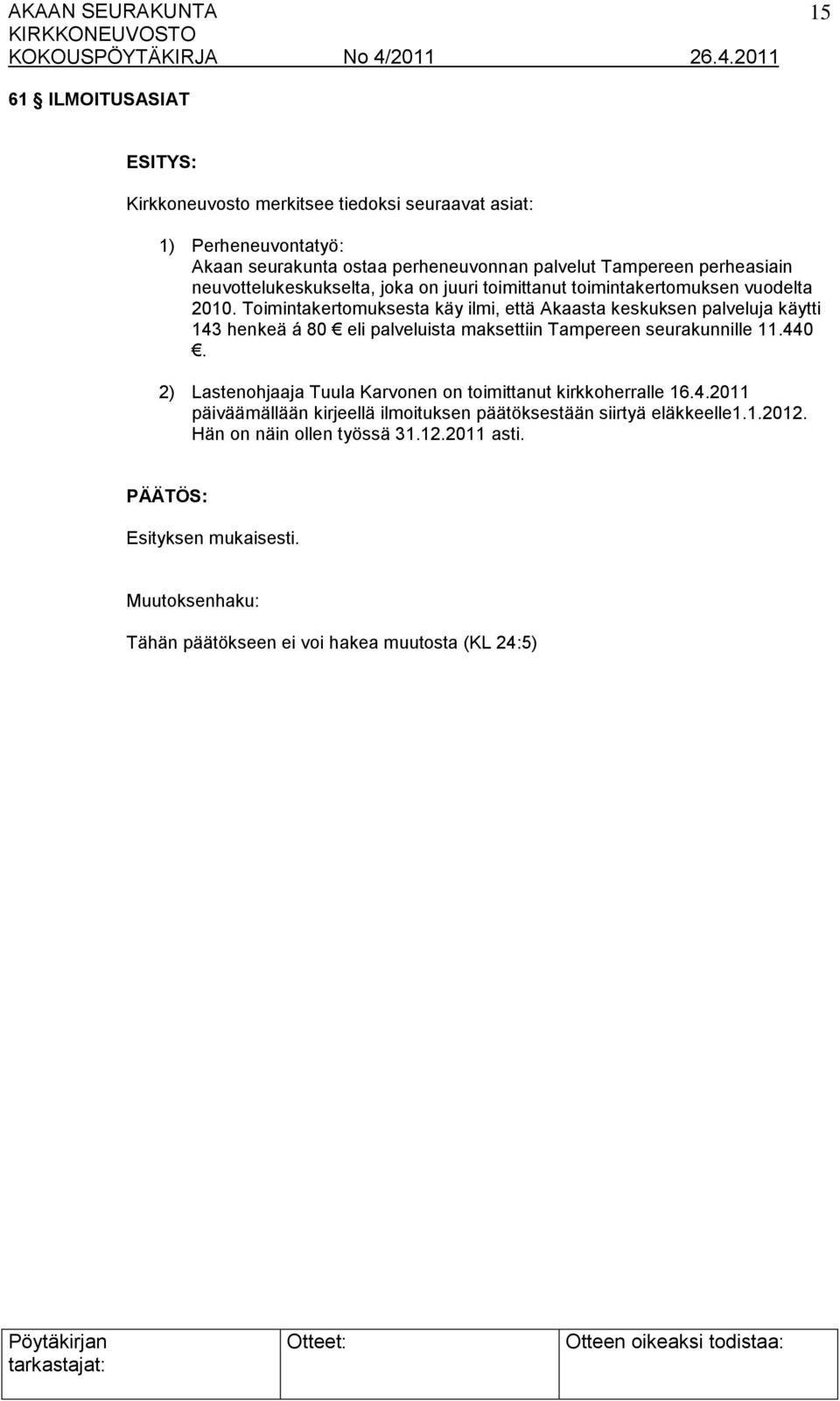 AKAAN SEURAKUNTA
KIRKKONEUVOSTO
KOKOUSPÖYTÄKIRJA No 4/2011 26.4.2011

15

61 § ILMOITUSASIAT

ESITYS:

Kirkkoneuvosto merkitsee tiedoksi seuraavat asiat:

1) Perheneuvontatyö:
Akaan seurakunta ostaa perheneuvonnan palvelut Tampereen perheasiain neuvottelukeskukselta, joka on juuri toimittanut toimintakertomuksen vuodelta 2010. Toimintakertomuksesta käy ilmi, että Akaasta keskuksen palveluja käytti 143 henkeä á 80 € eli palveluista maksettiin Tampereen seurakunnille 11.440 €.

2) Lastenohjaaja Tuula Karvonen on toimittanut kirkkoherralle 16.4.2011 päiväämällään kirjeellä ilmoituksen päätöksestään siirtyä eläkkeelle1.1.2012. Hän on näin ollen työssä 31.12.2011 asti.

PÄÄTÖS:

Esityksen mukaisesti.

Muutoksenhaku:

Tähän päätökseen ei voi hakea muutosta (KL 24:5)

| Pöytäkirjan tarkastajat: | Otteet: | Otteen oikeaksi todistaa: |
|---|---|---|